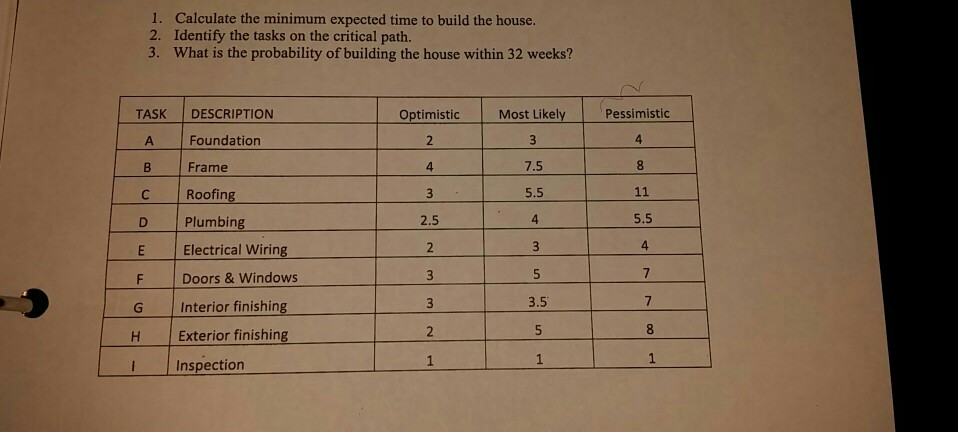 1. Calculate the minimum expected time to build the house.
2. Identify the tasks on the critical path.
3. What is the probability of building the house within 32 weeks?

| TASK | DESCRIPTION | Optimistic | Most Likely | Pessimistic |
|---|---|---|---|---|
| A | Foundation | 2 | 3 | 4 |
| B | Frame | 4 | 7.5 | 8 |
| C | Roofing | 3 | 5.5 | 11 |
| D | Plumbing | 2.5 | 4 | 5.5 |
| E | Electrical Wiring | 2 | 3 | 4 |
| F | Doors & Windows | 3 | 5 | 7 |
| G | Interior finishing | 3 | 3.5 | 7 |
| H | Exterior finishing | 2 | 5 | 8 |
| I | Inspection | 1 | 1 | 1 |